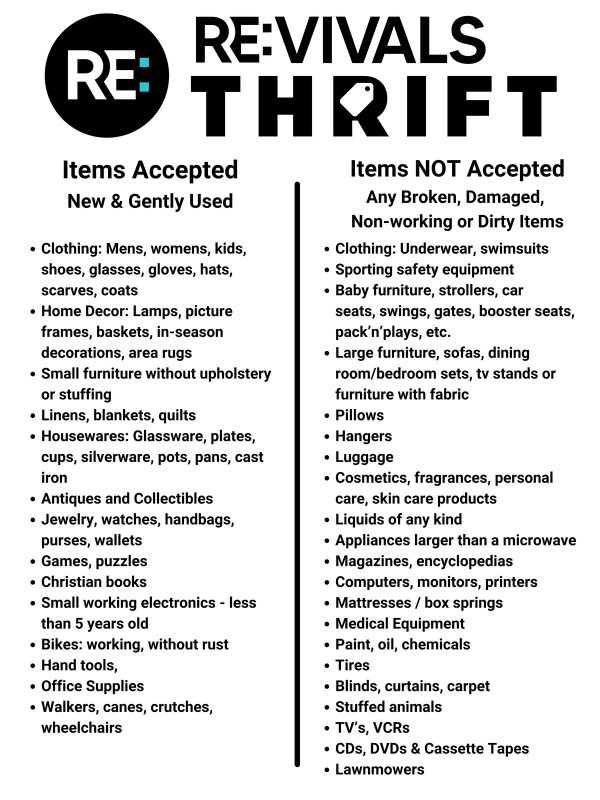 RE:

RE:VIVALS THRIFT

Items Accepted
New & Gently Used

- Clothing: Mens, womens, kids, shoes, glasses, gloves, hats, scarves, coats
- Home Decor: Lamps, picture frames, baskets, in-season decorations, area rugs
- Small furniture without upholstery or stuffing
- Linens, blankets, quilts
- Housewares: Glassware, plates, cups, silverware, pots, pans, cast iron
- Antiques and Collectibles
- Jewelry, watches, handbags, purses, wallets
- Games, puzzles
- Christian books
- Small working electronics - less than 5 years old
- Bikes: working, without rust
- Hand tools,
- Office Supplies
- Walkers, canes, crutches, wheelchairs

Items NOT Accepted
Any Broken, Damaged, Non-working or Dirty Items

- Clothing: Underwear, swimsuits
- Sporting safety equipment
- Baby furniture, strollers, car seats, swings, gates, booster seats, pack'n'plays, etc.
- Large furniture, sofas, dining room/bedroom sets, tv stands or furniture with fabric
- Pillows
- Hangers
- Luggage
- Cosmetics, fragrances, personal care, skin care products
- Liquids of any kind
- Appliances larger than a microwave
- Magazines, encyclopedias
- Computers, monitors, printers
- Mattresses / box springs
- Medical Equipment
- Paint, oil, chemicals
- Tires
- Blinds, curtains, carpet
- Stuffed animals
- TV's, VCRs
- CDs, DVDs & Cassette Tapes
- Lawnmowers